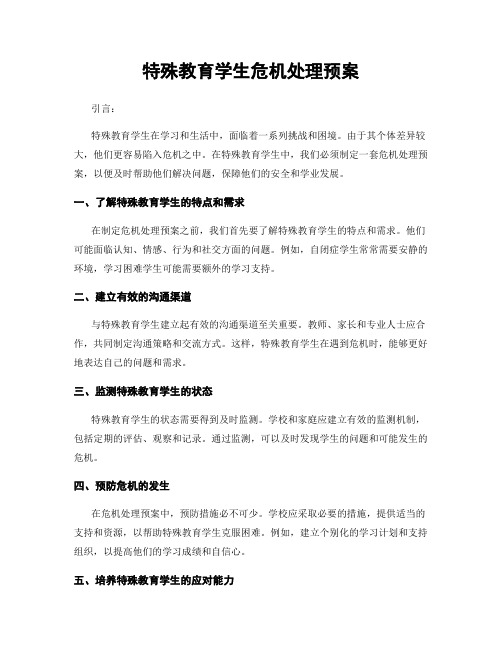 特殊教育学生危机处理预案

引言：

特殊教育学生在学习和生活中，面临着一系列挑战和困境。由于其个体差异较大，他们更容易陷入危机之中。在特殊教育学生中，我们必须制定一套危机处理预案，以便及时帮助他们解决问题，保障他们的安全和学业发展。

一、了解特殊教育学生的特点和需求

在制定危机处理预案之前，我们首先要了解特殊教育学生的特点和需求。他们可能面临认知、情感、行为和社交方面的问题。例如，自闭症学生常常需要安静的环境，学习困难学生可能需要额外的学习支持。

二、建立有效的沟通渠道

与特殊教育学生建立起有效的沟通渠道至关重要。教师、家长和专业人士应合作，共同制定沟通策略和交流方式。这样，特殊教育学生在遇到危机时，能够更好地表达自己的问题和需求。

三、监测特殊教育学生的状态

特殊教育学生的状态需要得到及时监测。学校和家庭应建立有效的监测机制，包括定期的评估、观察和记录。通过监测，可以及时发现学生的问题和可能发生的危机。

四、预防危机的发生

在危机处理预案中，预防措施必不可少。学校应采取必要的措施，提供适当的支持和资源，以帮助特殊教育学生克服困难。例如，建立个别化的学习计划和支持组织，以提高他们的学习成绩和自信心。

五、培养特殊教育学生的应对能力